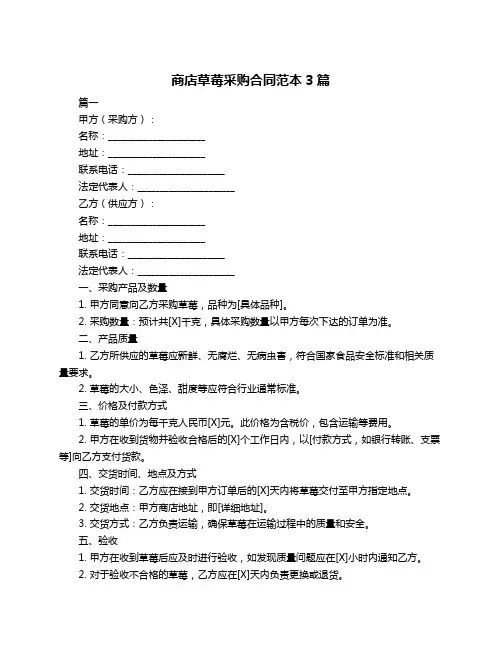 商店草莓采购合同范本 3 篇

篇一

甲方（采购方）：

名称：____________________

地址：____________________

联系电话：____________________

法定代表人：____________________

乙方（供应方）：

名称：____________________

地址：____________________

联系电话：____________________

法定代表人：____________________

一、采购产品及数量

1. 甲方同意向乙方采购草莓，品种为[具体品种]。

2. 采购数量：预计共[X]千克，具体采购数量以甲方每次下达的订单为准。

二、产品质量

1. 乙方所供应的草莓应新鲜、无腐烂、无病虫害，符合国家食品安全标准和相关质量要求。

2. 草莓的大小、色泽、甜度等应符合行业通常标准。

三、价格及付款方式

1. 草莓的单价为每千克人民币[X]元。此价格为含税价，包含运输等费用。

2. 甲方在收到货物并验收合格后的[X]个工作日内，以[付款方式，如银行转账、支票等]向乙方支付货款。

四、交货时间、地点及方式

1. 交货时间：乙方应在接到甲方订单后的[X]天内将草莓交付至甲方指定地点。

2. 交货地点：甲方商店地址，即[详细地址]。

3. 交货方式：乙方负责运输，确保草莓在运输过程中的质量和安全。

五、验收

1. 甲方在收到草莓后应及时进行验收，如发现质量问题应在[X]小时内通知乙方。

2. 对于验收不合格的草莓，乙方应在[X]天内负责更换或退货。